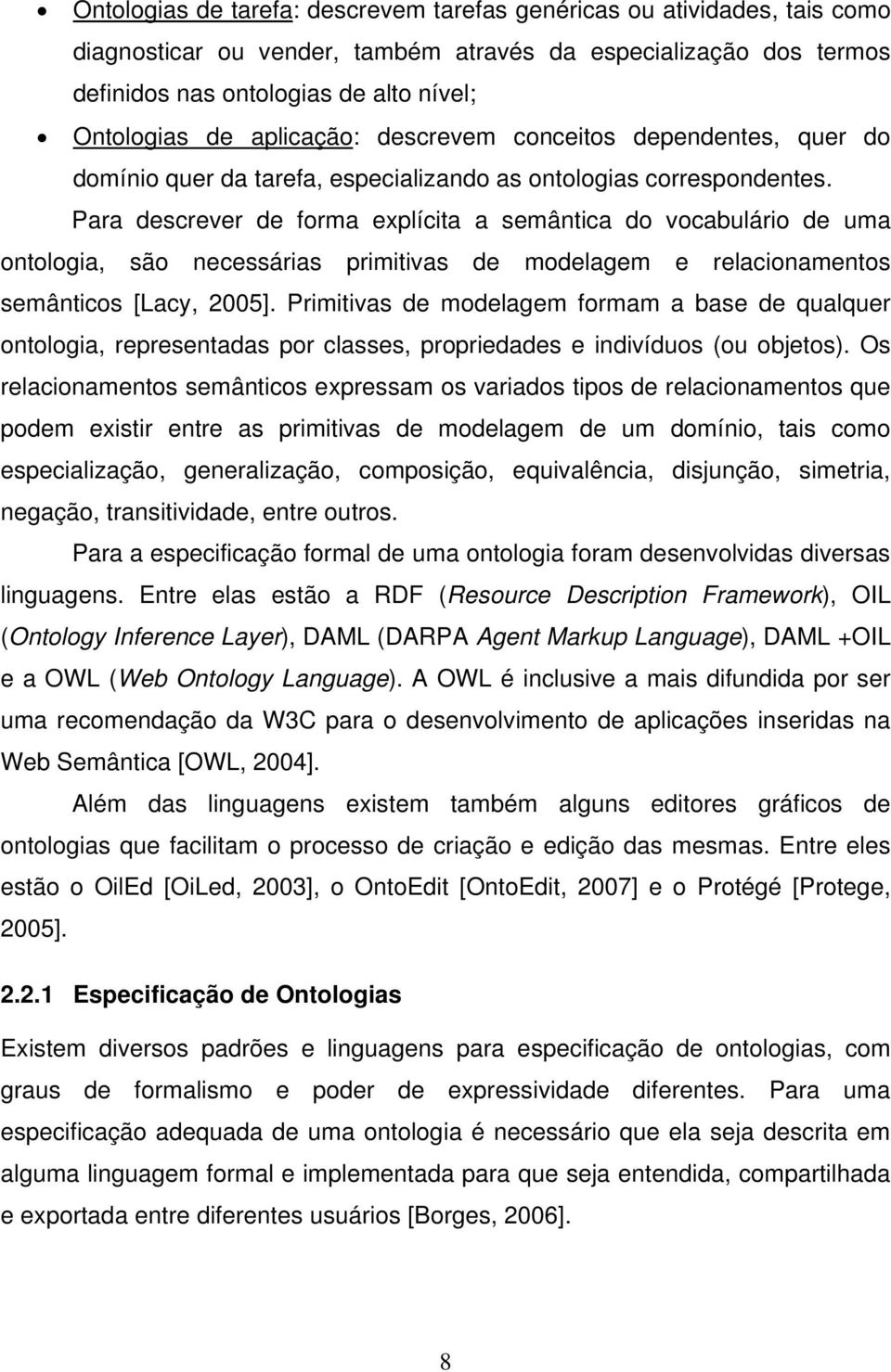 • Ontologias de tarefa: descrevem tarefas genéricas ou atividades, tais como diagnosticar ou vender, também através da especialização dos termos definidos nas ontologias de alto nível;

• Ontologias de aplicação: descrevem conceitos dependentes, quer do domínio quer da tarefa, especializando as ontologias correspondentes.

Para descrever de forma explícita a semântica do vocabulário de uma ontologia, são necessárias primitivas de modelagem e relacionamentos semânticos [Lacy, 2005]. Primitivas de modelagem formam a base de qualquer ontologia, representadas por classes, propriedades e indivíduos (ou objetos). Os relacionamentos semânticos expressam os variados tipos de relacionamentos que podem existir entre as primitivas de modelagem de um domínio, tais como especialização, generalização, composição, equivalência, disjunção, simetria, negação, transitividade, entre outros.

Para a especificação formal de uma ontologia foram desenvolvidas diversas linguagens. Entre elas estão a RDF (Resource Description Framework), OIL (Ontology Inference Layer), DAML (DARPA Agent Markup Language), DAML +OIL e a OWL (Web Ontology Language). A OWL é inclusive a mais difundida por ser uma recomendação da W3C para o desenvolvimento de aplicações inseridas na Web Semântica [OWL, 2004].

Além das linguagens existem também alguns editores gráficos de ontologias que facilitam o processo de criação e edição das mesmas. Entre eles estão o OilEd [OiLed, 2003], o OntoEdit [OntoEdit, 2007] e o Protégé [Protege, 2005].

2.2.1 Especificação de Ontologias

Existem diversos padrões e linguagens para especificação de ontologias, com graus de formalismo e poder de expressividade diferentes. Para uma especificação adequada de uma ontologia é necessário que ela seja descrita em alguma linguagem formal e implementada para que seja entendida, compartilhada e exportada entre diferentes usuários [Borges, 2006].

8